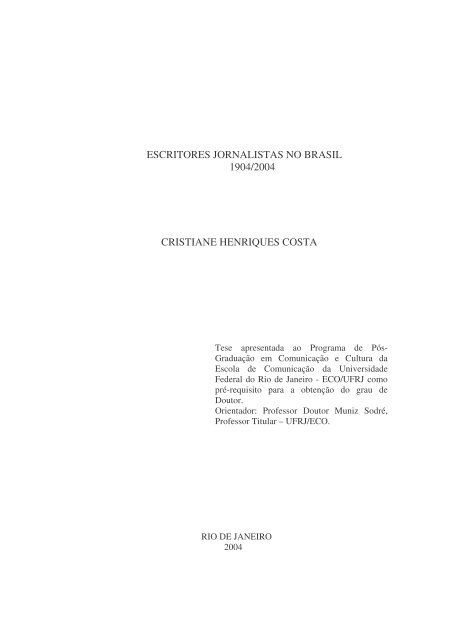 ESCRITORES JORNALISTAS NO BRASIL
1904/2004

CRISTIANE HENRIQUES COSTA

Tese apresentada ao Programa de Pós-Graduação em Comunicação e Cultura da Escola de Comunicação da Universidade Federal do Rio de Janeiro - ECO/UFRJ como pré-requisito para a obtenção do grau de Doutor.
Orientador: Professor Doutor Muniz Sodré, Professor Titular – UFRJ/ECO.

RIO DE JANEIRO
2004